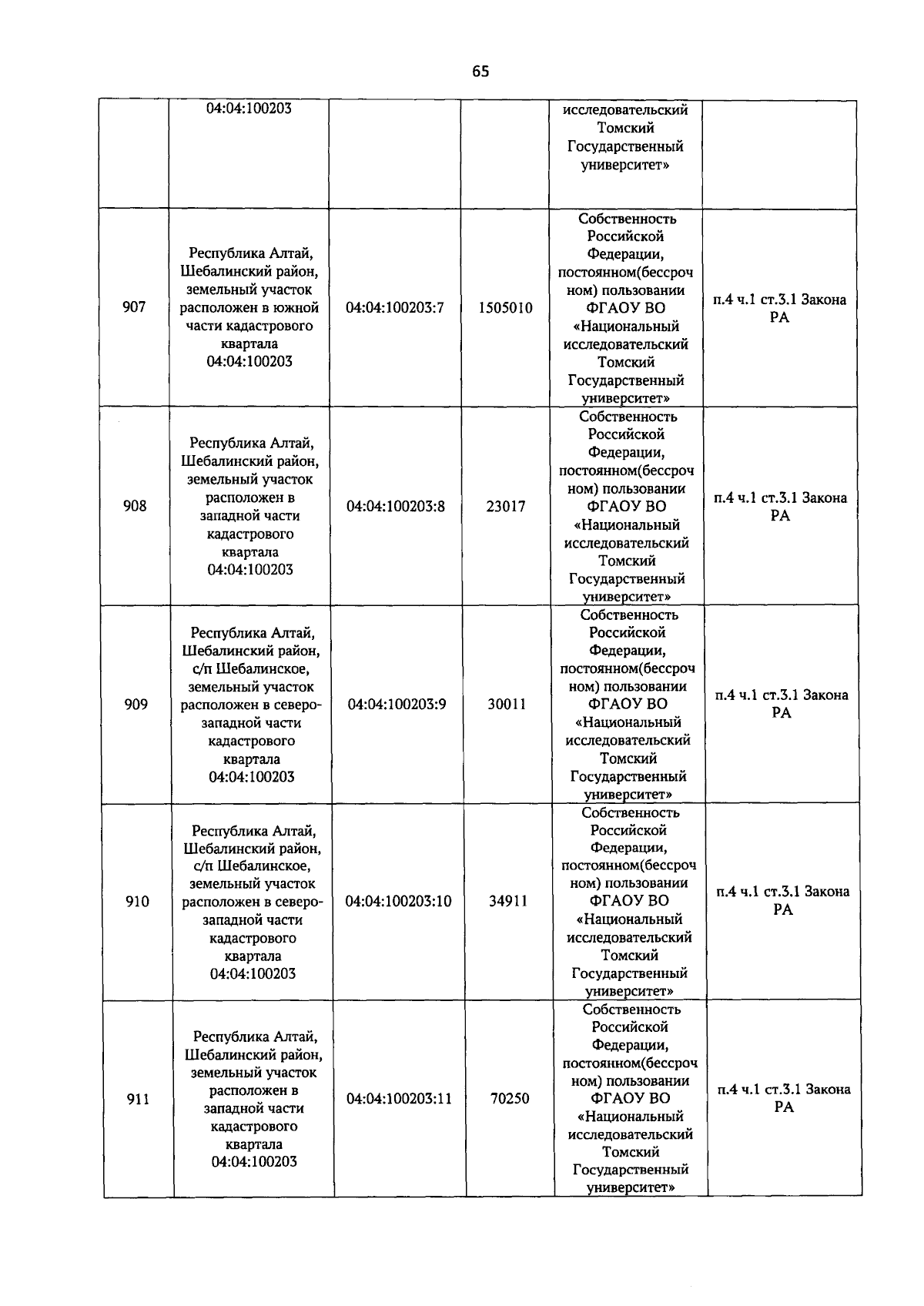 65

| | | | | | |
|---|---|---|---|---|---|
| | 04:04:100203 | | | исследовательский Томский Государственный университет» | |
| 907 | Республика Алтай, Шебалинский район, земельный участок расположен в южной части кадастрового квартала 04:04:100203 | 04:04:100203:7 | 1505010 | Собственность Российской Федерации, постоянном(бессрочном) пользовании ФГАОУ ВО «Национальный исследовательский Томский Государственный университет» | п.4 ч.1 ст.3.1 Закона РА |
| 908 | Республика Алтай, Шебалинский район, земельный участок расположен в западной части кадастрового квартала 04:04:100203 | 04:04:100203:8 | 23017 | Собственность Российской Федерации, постоянном(бессрочном) пользовании ФГАОУ ВО «Национальный исследовательский Томский Государственный университет» | п.4 ч.1 ст.3.1 Закона РА |
| 909 | Республика Алтай, Шебалинский район, с/п Шебалинское, земельный участок расположен в северо-западной части кадастрового квартала 04:04:100203 | 04:04:100203:9 | 30011 | Собственность Российской Федерации, постоянном(бессрочном) пользовании ФГАОУ ВО «Национальный исследовательский Томский Государственный университет» | п.4 ч.1 ст.3.1 Закона РА |
| 910 | Республика Алтай, Шебалинский район, с/п Шебалинское, земельный участок расположен в северо-западной части кадастрового квартала 04:04:100203 | 04:04:100203:10 | 34911 | Собственность Российской Федерации, постоянном(бессрочном) пользовании ФГАОУ ВО «Национальный исследовательский Томский Государственный университет» | п.4 ч.1 ст.3.1 Закона РА |
| 911 | Республика Алтай, Шебалинский район, земельный участок расположен в западной части кадастрового квартала 04:04:100203 | 04:04:100203:11 | 70250 | Собственность Российской Федерации, постоянном(бессрочном) пользовании ФГАОУ ВО «Национальный исследовательский Томский Государственный университет» | п.4 ч.1 ст.3.1 Закона РА |